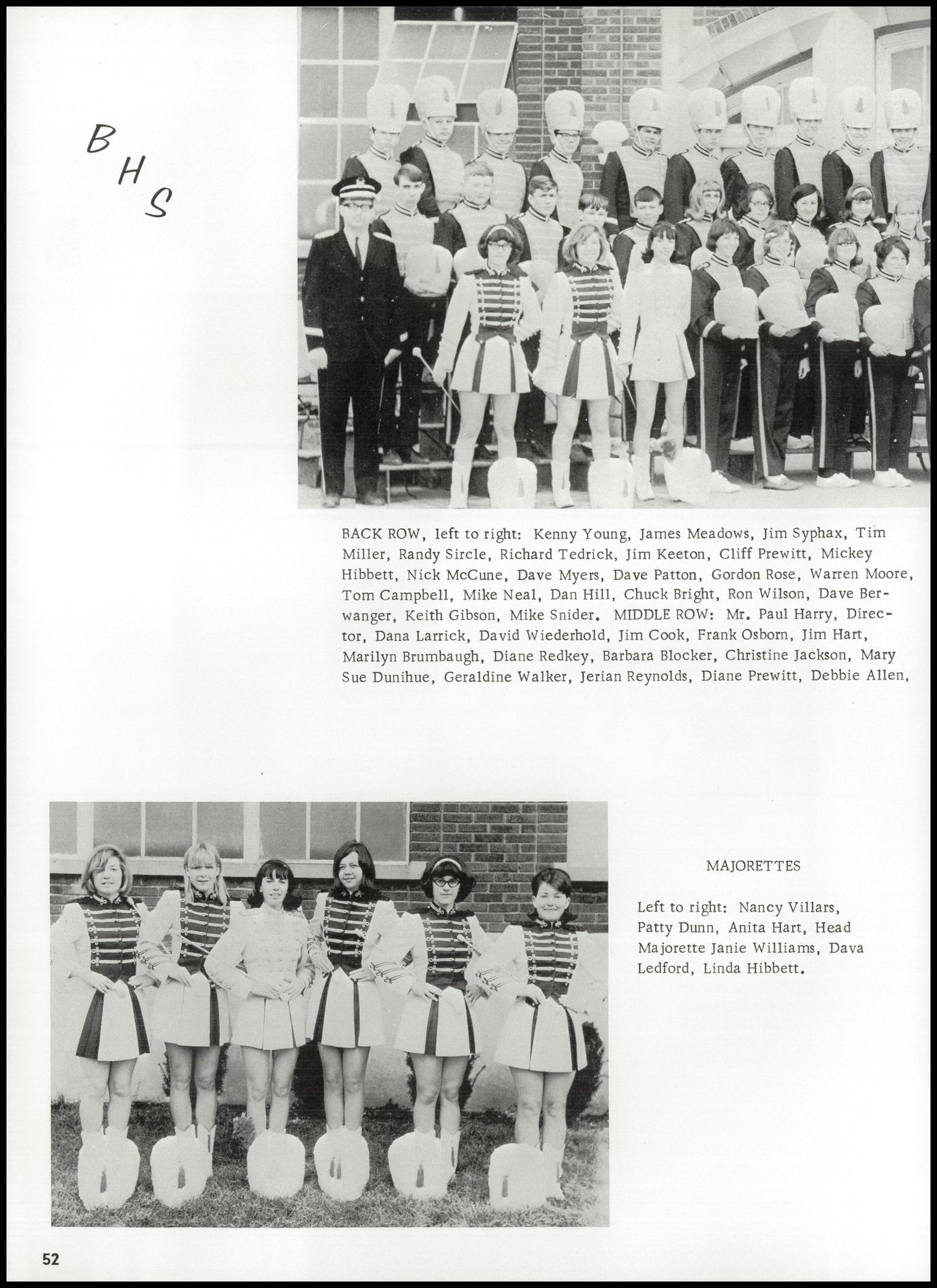 B H S

BACK ROW, left to right: Kenny Young, James Meadows, Jim Syphax, Tim Miller, Randy Sircle, Richard Tedrick, Jim Keeton, Cliff Prewitt, Mickey Hibbett, Nick McCune, Dave Myers, Dave Patton, Gordon Rose, Warren Moore, Tom Campbell, Mike Neal, Dan Hill, Chuck Bright, Ron Wilson, Dave Berwanger, Keith Gibson, Mike Snider. MIDDLE ROW: Mr. Paul Harry, Director, Dana Larrick, David Wiederhold, Jim Cook, Frank Osborn, Jim Hart, Marilyn Brumbaugh, Diane Redkey, Barbara Blocker, Christine Jackson, Mary Sue Dunihue, Geraldine Walker, Jerian Reynolds, Diane Prewitt, Debbie Allen,

MAJORETTES

Left to right: Nancy Villars, Patty Dunn, Anita Hart, Head Majorette Janie Williams, Dava Ledford, Linda Hibbett.

52